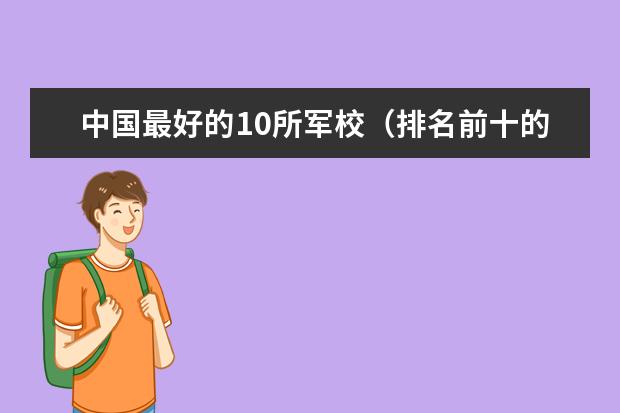 中国最好的10所军校（排名前十的